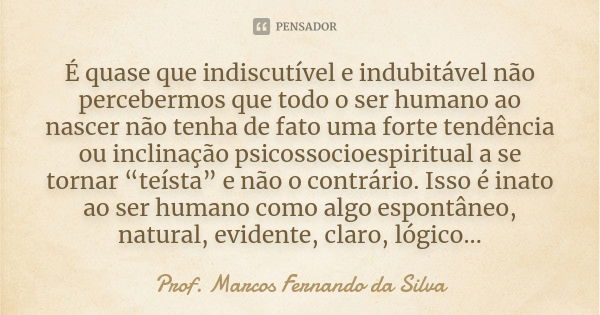 PENSADOR

É quase que indiscutível e indubitável não percebermos que todo o ser humano ao nascer não tenha de fato uma forte tendência ou inclinação psicossocioespiritual a se tornar “teísta” e não o contrário. Isso é inato ao ser humano como algo espontâneo, natural, evidente, claro, lógico...

Prof. Marcos Fernando da Silva